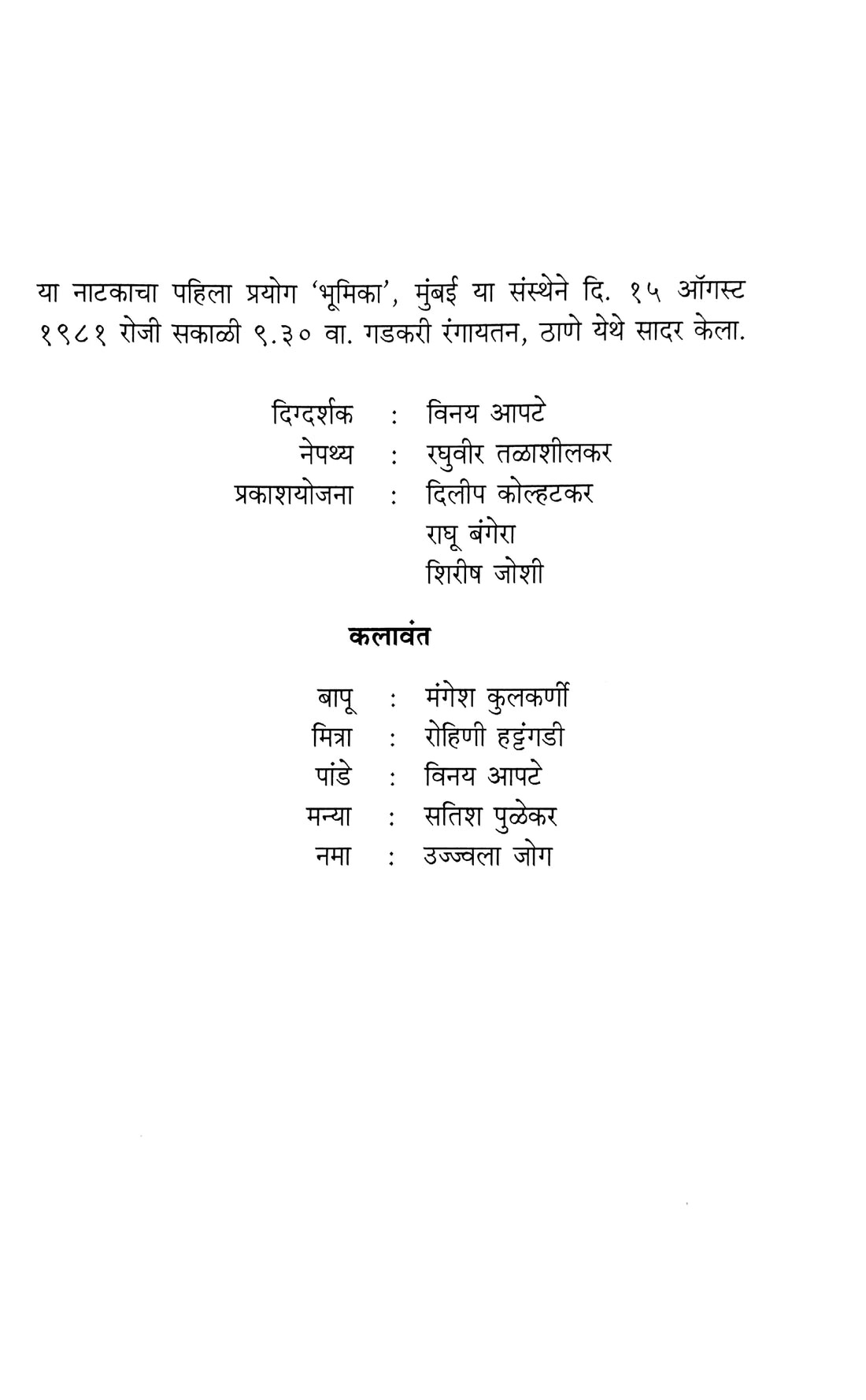 या नाटकाचा पहिला प्रयोग 'भूमिका', मुंबई या संस्थेने दि. १५ ऑगस्ट १९८१ रोजी सकाळी ९.३० वा. गडकरी रंगायतन, ठाणे येथे सादर केला.

दिग्दर्शक : विनय आपटे
नेपथ्य : रघुवीर तळाशीलकर
प्रकाशयोजना : दिलीप कोल्हटकर
राघू बंगेरा
शिरीष जोशी

कलावंत

बापू : मंगेश कुलकर्णी
मित्रा : रोहिणी हट्टंगडी
पांडे : विनय आपटे
मन्या : सतिश पुळेकर
नमा : उज्ज्वला जोग